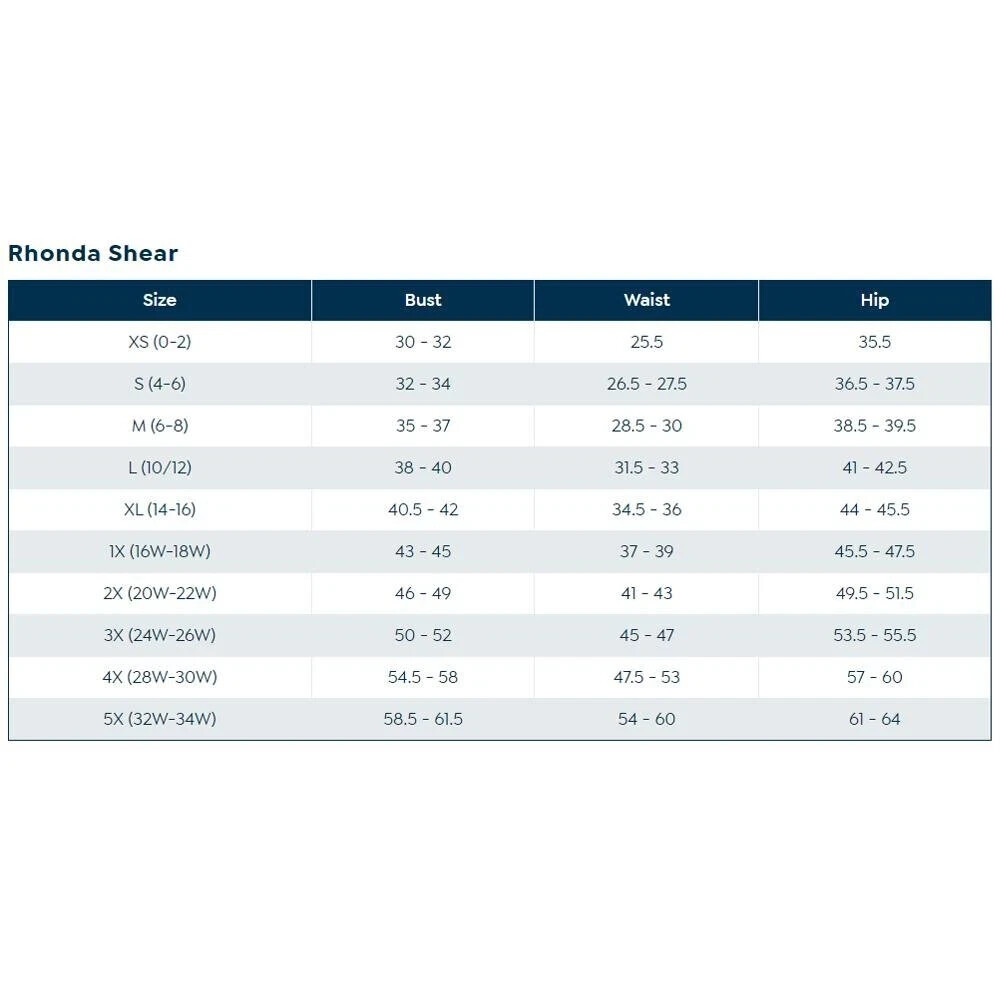 Rhonda Shear

| Size | Bust | Waist | Hip |
|---|---|---|---|
| XS (0-2) | 30 - 32 | 25.5 | 35.5 |
| S (4-6) | 32 - 34 | 26.5 - 27.5 | 36.5 - 37.5 |
| M (6-8) | 35 - 37 | 28.5 - 30 | 38.5 - 39.5 |
| L (10/12) | 38 - 40 | 31.5 - 33 | 41 - 42.5 |
| XL (14-16) | 40.5 - 42 | 34.5 - 36 | 44 - 45.5 |
| 1X (16W-18W) | 43 - 45 | 37 - 39 | 45.5 - 47.5 |
| 2X (20W-22W) | 46 - 49 | 41 - 43 | 49.5 - 51.5 |
| 3X (24W-26W) | 50 - 52 | 45 - 47 | 53.5 - 55.5 |
| 4X (28W-30W) | 54.5 - 58 | 47.5 - 53 | 57 - 60 |
| 5X (32W-34W) | 58.5 - 61.5 | 54 - 60 | 61 - 64 |